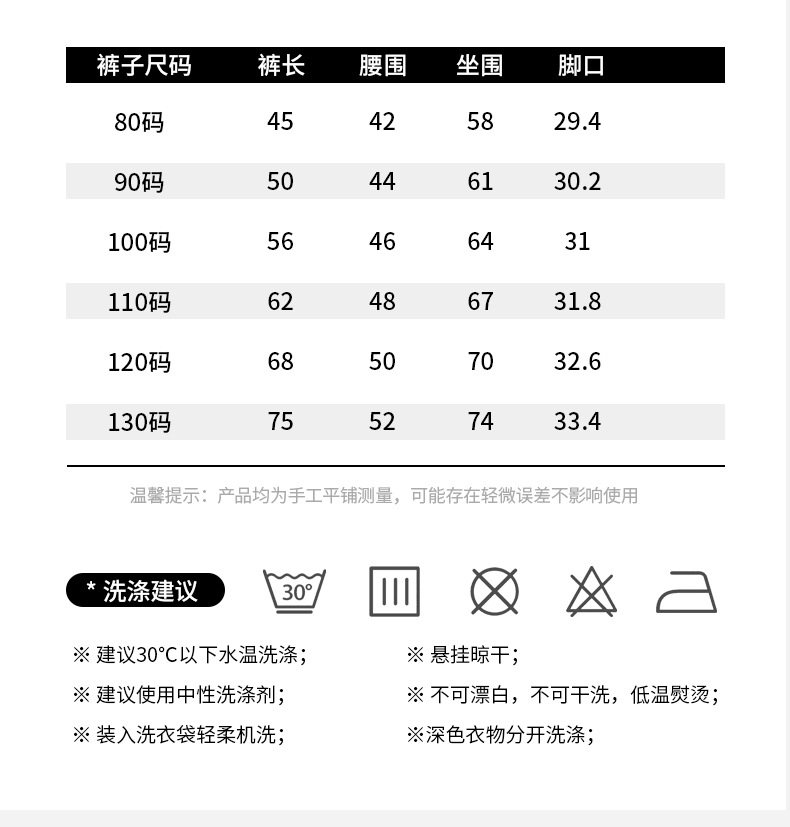 | 裤子尺码 | 裤长 | 腰围 | 坐围 | 脚口 |
|---|---|---|---|---|
| 80码 | 45 | 42 | 58 | 29.4 |
| 90码 | 50 | 44 | 61 | 30.2 |
| 100码 | 56 | 46 | 64 | 31 |
| 110码 | 62 | 48 | 67 | 31.8 |
| 120码 | 68 | 50 | 70 | 32.6 |
| 130码 | 75 | 52 | 74 | 33.4 |

温馨提示：产品均为手工平铺测量，可能存在轻微误差不影响使用

* 洗涤建议

30°

※ 建议30°C以下水温洗涤；

※ 建议使用中性洗涤剂；

※ 装入洗衣袋轻柔机洗；

※ 悬挂晾干；

※ 不可漂白，不可干洗，低温熨烫；

※深色衣物分开洗涤；